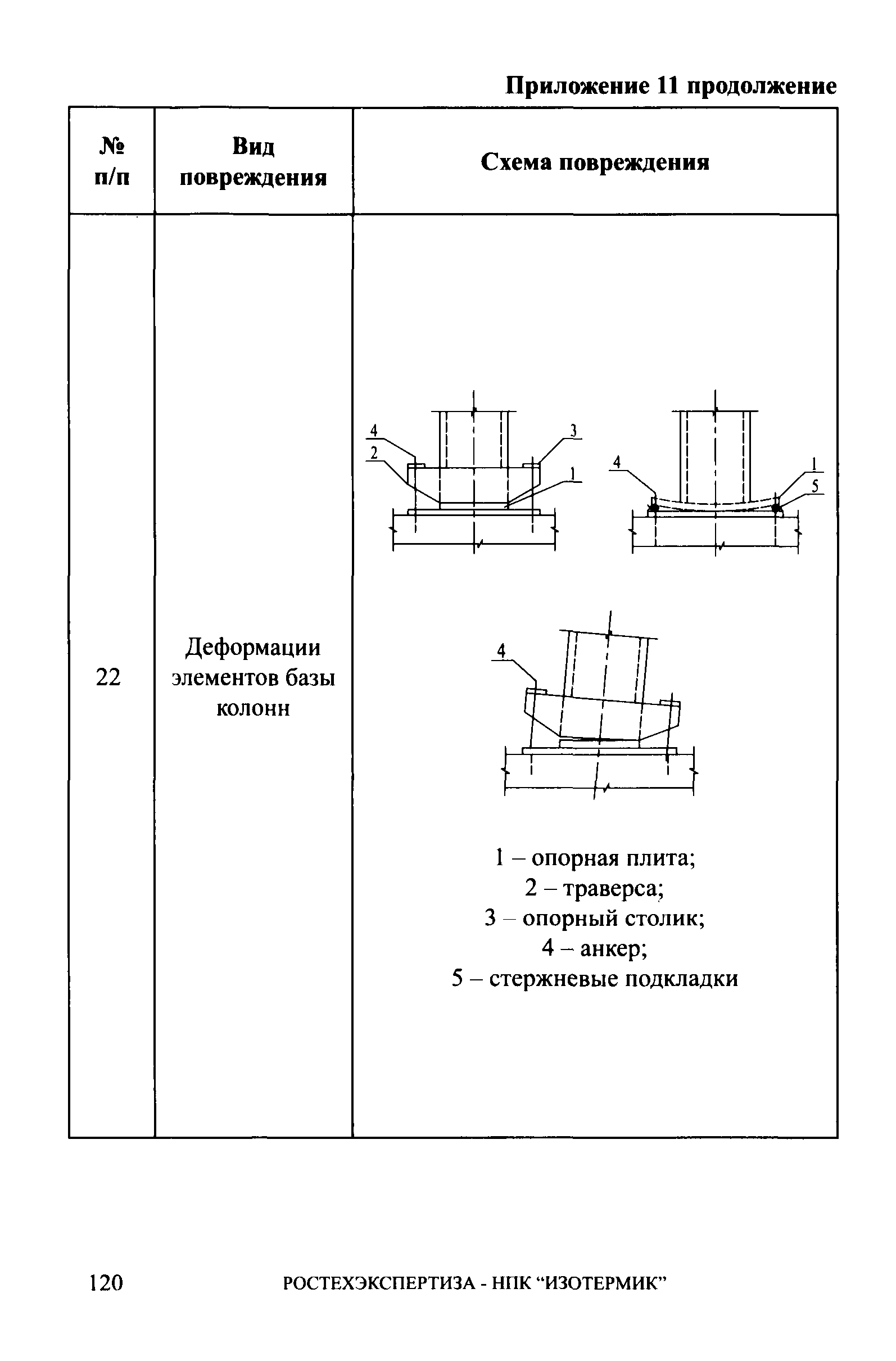 Приложение 11 продолжение

| № п/п | Вид повреждения | Схема повреждения |
|---|---|---|
| 22 | Деформации элементов базы колонн | 4 2 3 1 4 1 5 4 1 – опорная плита; 2 – траверса; 3 – опорный столик; 4 – анкер; 5 – стержневые подкладки |

120 РОСТЕХЭКСПЕРТИЗА - НПК “ИЗОТЕРМИК”